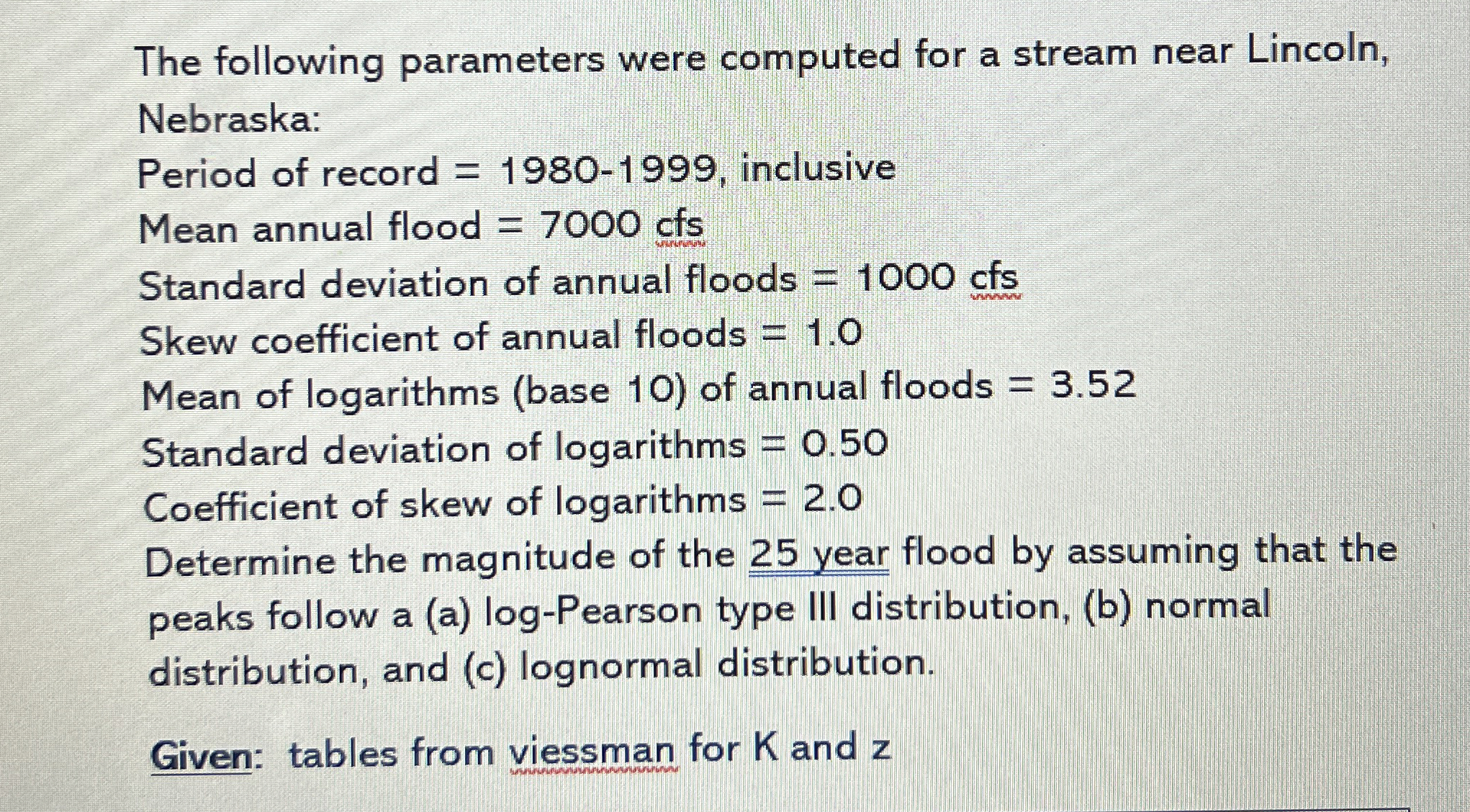 The following parameters were computed for a stream near Lincoln, Nebraska:

Period of record = 1980-1999, inclusive
Mean annual flood = 7000 cfs
Standard deviation of annual floods = 1000 cfs
Skew coefficient of annual floods = 1.0
Mean of logarithms (base 10) of annual floods = 3.52
Standard deviation of logarithms = 0.50
Coefficient of skew of logarithms = 2.0

Determine the magnitude of the 25 year flood by assuming that the peaks follow a (a) log-Pearson type III distribution, (b) normal distribution, and (c) lognormal distribution.

Given: tables from viessman for K and z